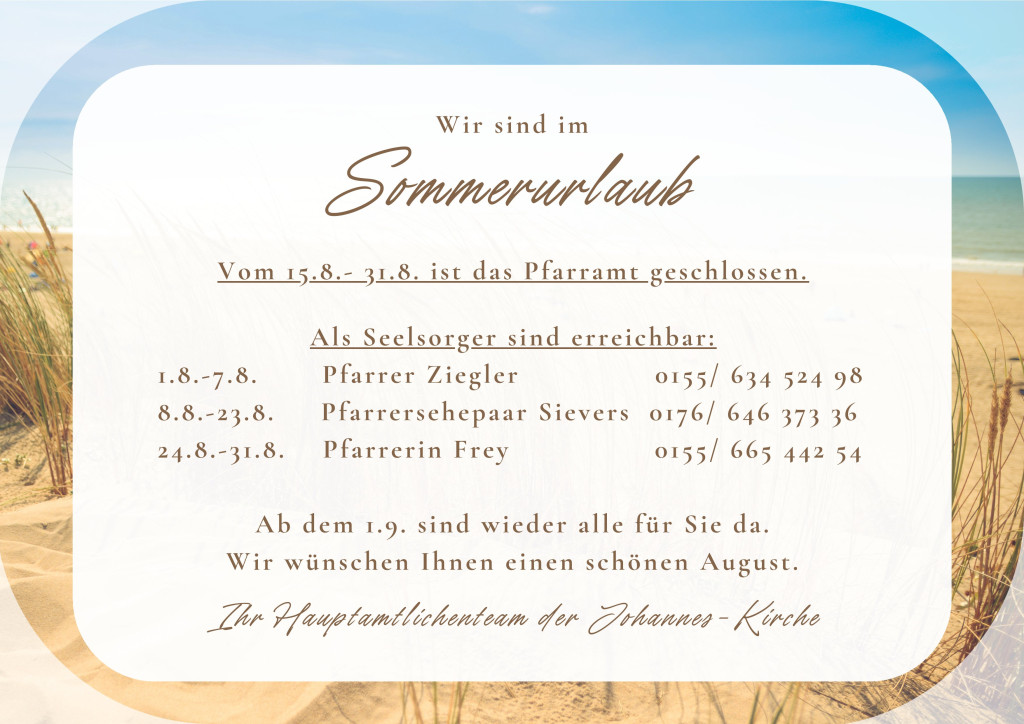 Wir sind im

Sommerurlaub

Vom 15.8.- 31.8. ist das Pfarramt geschlossen.

Als Seelsorger sind erreichbar:

1.8.-7.8. Pfarrer Ziegler 0155/ 634 524 98
8.8.-23.8. Pfarrersehepaar Sievers 0176/ 646 373 36
24.8.-31.8. Pfarrerin Frey 0155/ 665 442 54

Ab dem 1.9. sind wieder alle für Sie da.
Wir wünschen Ihnen einen schönen August.

Ihr Hauptamtlichenteam der Johannes-Kirche